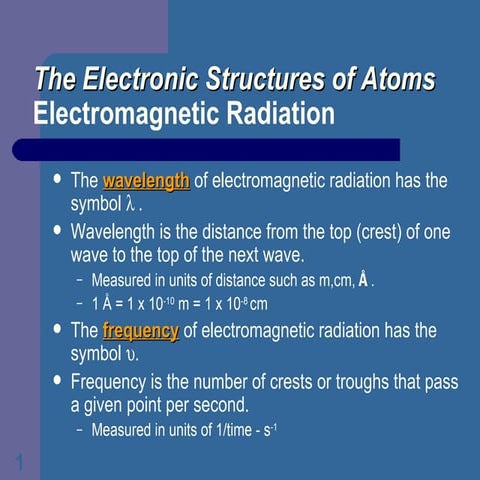 The Electronic Structures of Atoms
Electromagnetic Radiation

• The wavelength of electromagnetic radiation has the symbol $\lambda$ .
• Wavelength is the distance from the top (crest) of one wave to the top of the next wave.
– Measured in units of distance such as m,cm, Å .
– 1 Å = 1 x $10^{-10}$ m = 1 x $10^{-8}$ cm
• The frequency of electromagnetic radiation has the symbol $\upsilon$.
• Frequency is the number of crests or troughs that pass a given point per second.
– Measured in units of 1/time - $s^{-1}$

1